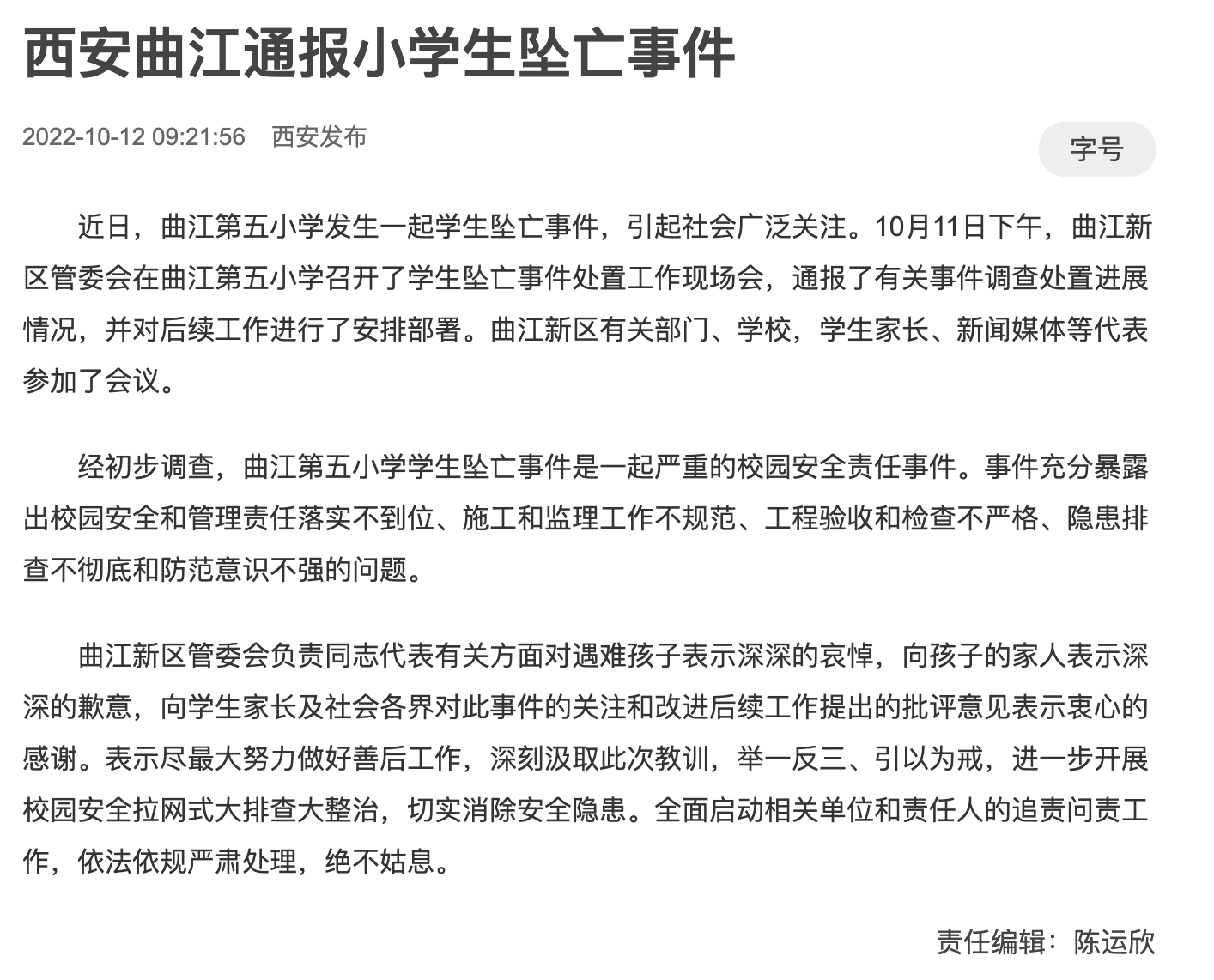 西安曲江通报小学生坠亡事件

2022-10-12 09:21:56 西安发布

字号

近日，曲江第五小学发生一起学生坠亡事件，引起社会广泛关注。10月11日下午，曲江新区管委会在曲江第五小学召开了学生坠亡事件处置工作现场会，通报了有关事件调查处置进展情况，并对后续工作进行了安排部署。曲江新区有关部门、学校，学生家长、新闻媒体等代表参加了会议。

经初步调查，曲江第五小学学生坠亡事件是一起严重的校园安全责任事件。事件充分暴露出校园安全和管理责任落实不到位、施工和监理工作不规范、工程验收和检查不严格、隐患排查不彻底和防范意识不强的问题。

曲江新区管委会负责同志代表有关方面对遇难孩子表示深深的哀悼，向孩子的家人表示深深的歉意，向学生家长及社会各界对此事件的关注和改进后续工作提出的批评意见表示衷心的感谢。表示尽最大努力做好善后工作，深刻汲取此次教训，举一反三、引以为戒，进一步开展校园安全拉网式大排查大整治，切实消除安全隐患。全面启动相关单位和责任人的追责问责工作，依法依规严肃处理，绝不姑息。

责任编辑：陈运欣